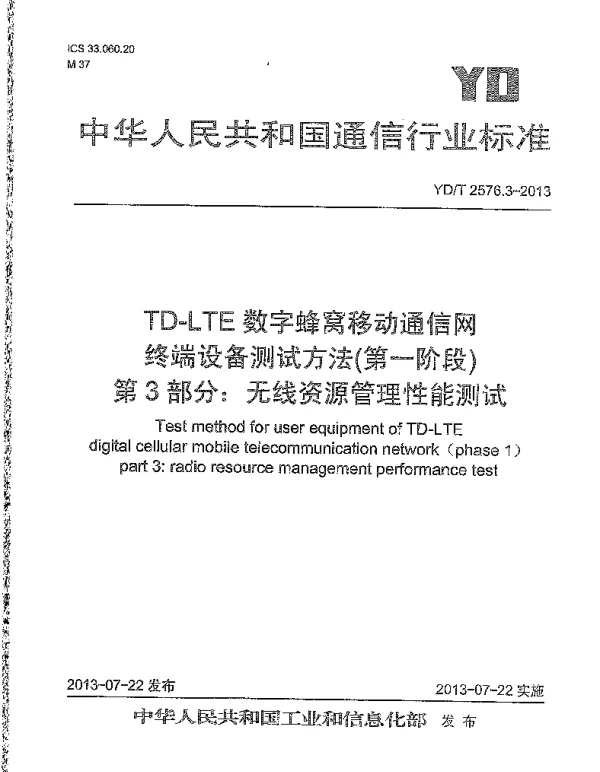 ICS 33.060.20
M 37

YD

中华人民共和国通信行业标准

YD/T 2576.3-2013

TD-LTE 数字蜂窝移动通信网
终端设备测试方法(第一阶段)
第 3 部分：无线资源管理性能测试

Test method for user equipment of TD-LTE digital cellular mobile telecommunication network（phase 1） part 3: radio resource management performance test

2013-07-22 发布

2013-07-22 实施

中华人民共和国工业和信息化部 发布